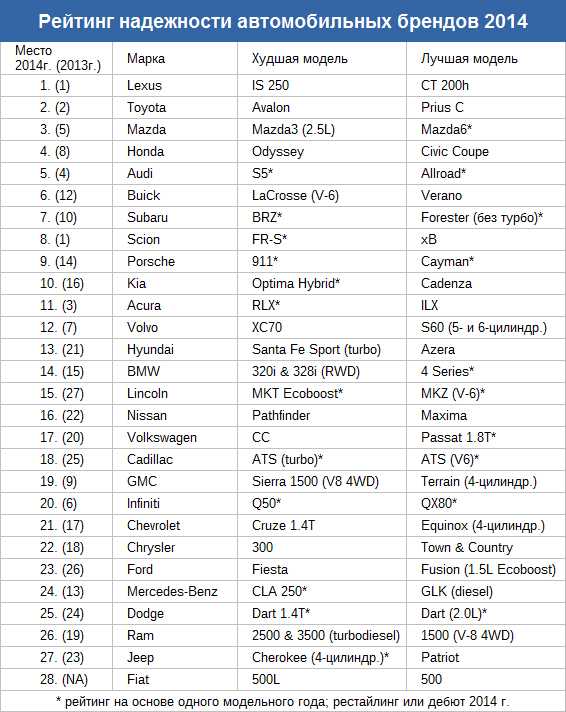 Рейтинг надежности автомобильных брендов 2014

| Место 2014г. (2013г.) | Марка | Худшая модель | Лучшая модель |
|---|---|---|---|
| 1. (1) | Lexus | IS 250 | CT 200h |
| 2. (2) | Toyota | Avalon | Prius C |
| 3. (5) | Mazda | Mazda3 (2.5L) | Mazda6* |
| 4. (8) | Honda | Odyssey | Civic Coupe |
| 5. (4) | Audi | S5* | Allroad* |
| 6. (12) | Buick | LaCrosse (V-6) | Verano |
| 7. (10) | Subaru | BRZ* | Forester (без турбо)* |
| 8. (1) | Scion | FR-S* | xB |
| 9. (14) | Porsche | 911* | Cayman* |
| 10. (16) | Kia | Optima Hybrid* | Cadenza |
| 11. (3) | Acura | RLX* | ILX |
| 12. (7) | Volvo | XC70 | S60 (5- и 6-цилиндр.) |
| 13. (21) | Hyundai | Santa Fe Sport (turbo) | Azera |
| 14. (15) | BMW | 320i & 328i (RWD) | 4 Series* |
| 15. (27) | Lincoln | MKT Ecoboost* | MKZ (V-6)* |
| 16. (22) | Nissan | Pathfinder | Maxima |
| 17. (20) | Volkswagen | CC | Passat 1.8T* |
| 18. (25) | Cadillac | ATS (turbo)* | ATS (V6)* |
| 19. (9) | GMC | Sierra 1500 (V8 4WD) | Terrain (4-цилиндр.) |
| 20. (6) | Infiniti | Q50* | QX80* |
| 21. (17) | Chevrolet | Cruze 1.4T | Equinox (4-цилиндр.) |
| 22. (18) | Chrysler | 300 | Town & Country |
| 23. (26) | Ford | Fiesta | Fusion (1.5L Ecoboost) |
| 24. (13) | Mercedes-Benz | CLA 250* | GLK (diesel) |
| 25. (24) | Dodge | Dart 1.4T* | Dart (2.0L)* |
| 26. (19) | Ram | 2500 & 3500 (turbodiesel) | 1500 (V-8 4WD) |
| 27. (23) | Jeep | Cherokee (4-цилиндр.)* | Patriot |
| 28. (NA) | Fiat | 500L | 500 |

* рейтинг на основе одного модельного года; рестайлинг или дебют 2014 г.